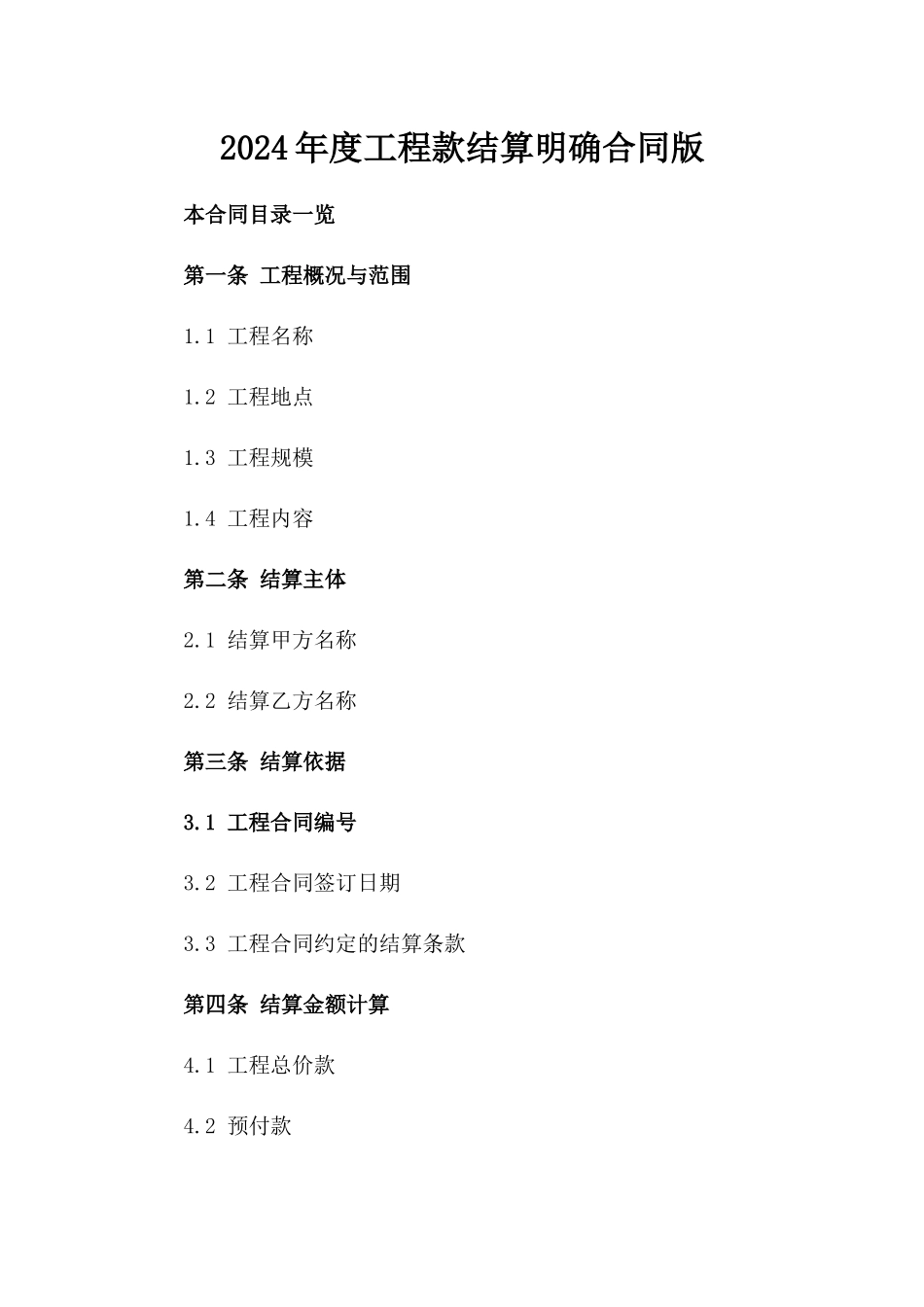 2024年度工程款结算明确合同版

本合同目录一览

第一条 工程概况与范围

1.1 工程名称

1.2 工程地点

1.3 工程规模

1.4 工程内容

第二条 结算主体

2.1 结算甲方名称

2.2 结算乙方名称

第三条 结算依据

3.1 工程合同编号

3.2 工程合同签订日期

3.3 工程合同约定的结算条款

第四条 结算金额计算

4.1 工程总价款

4.2 预付款